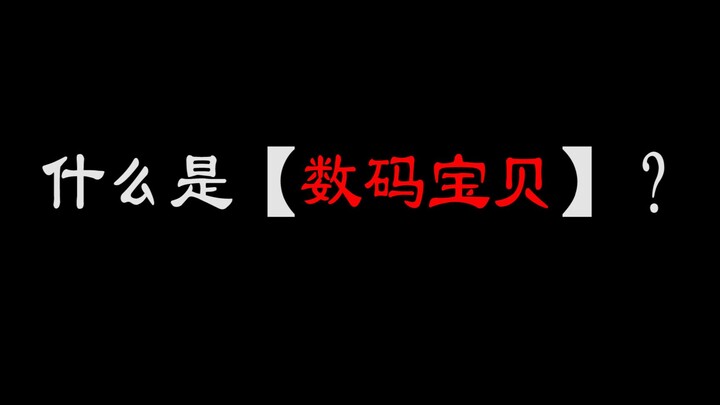 什么是【数码宝贝】？